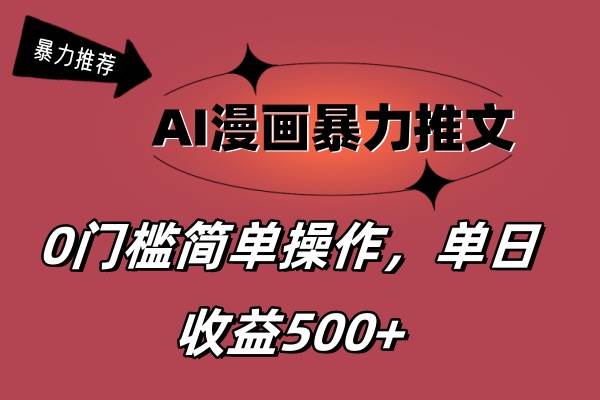 暴力推荐

AI漫画暴力推文

0门槛简单操作，单日收益500+